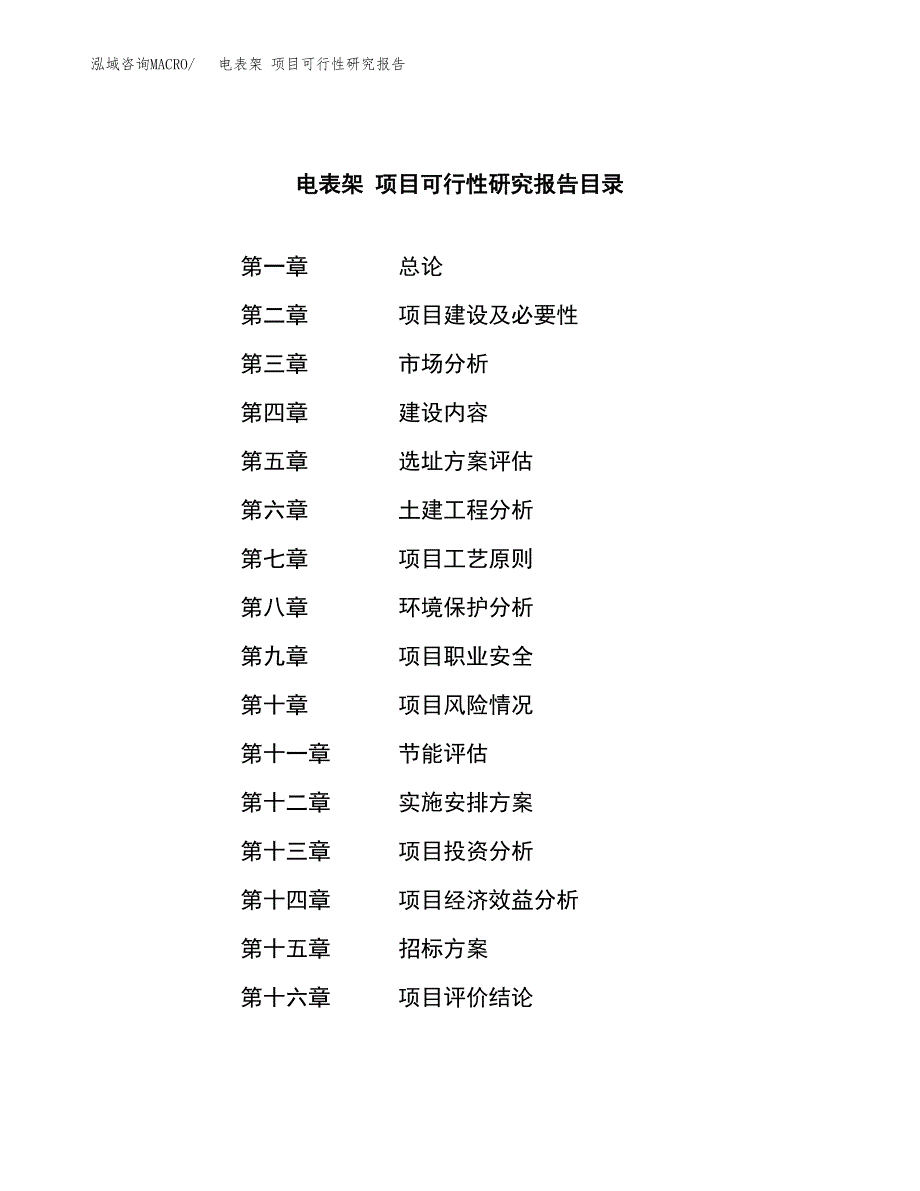 泓域咨询MACRO/　电表架 项目可行性研究报告

电表架 项目可行性研究报告目录

第一章　总论
第二章　项目建设及必要性
第三章　市场分析
第四章　建设内容
第五章　选址方案评估
第六章　土建工程分析
第七章　项目工艺原则
第八章　环境保护分析
第九章　项目职业安全
第十章　项目风险情况
第十一章　节能评估
第十二章　实施安排方案
第十三章　项目投资分析
第十四章　项目经济效益分析
第十五章　招标方案
第十六章　项目评价结论